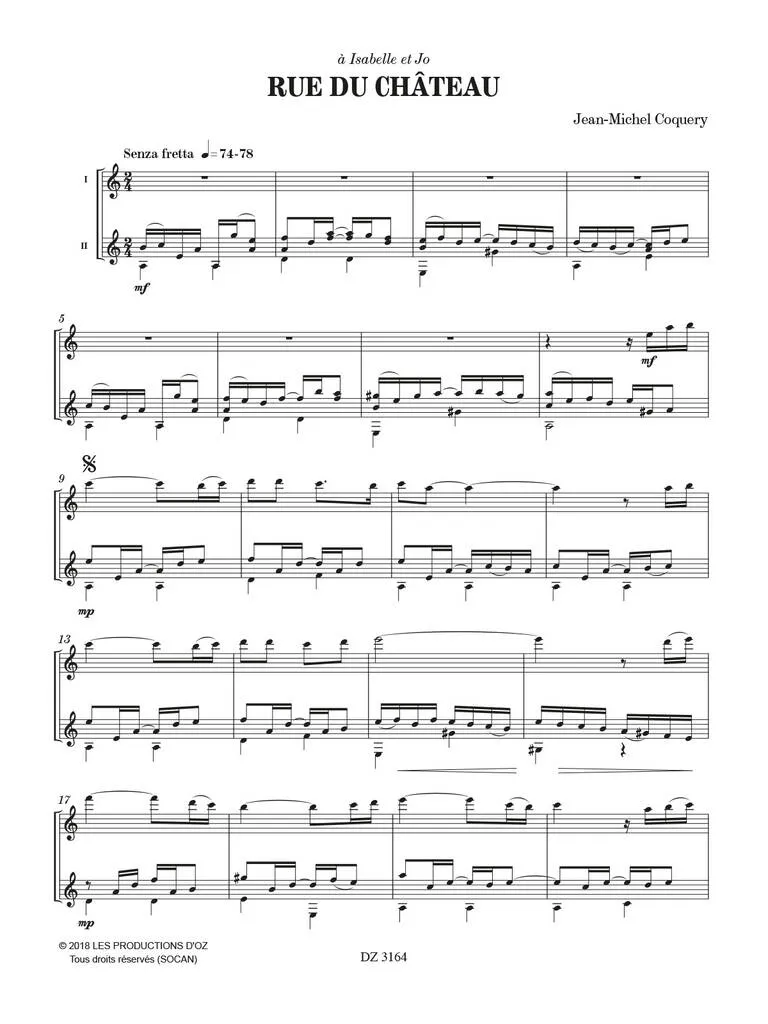 à Isabelle et Jo

RUE DU CHÂTEAU

Jean-Michel Coquery

Senza fretta ♩= 74-78

I

II

mf

5

mf

9

mp

13

17

mp

© 2018 LES PRODUCTIONS D'OZ
Tous droits réservés (SOCAN)

DZ 3164